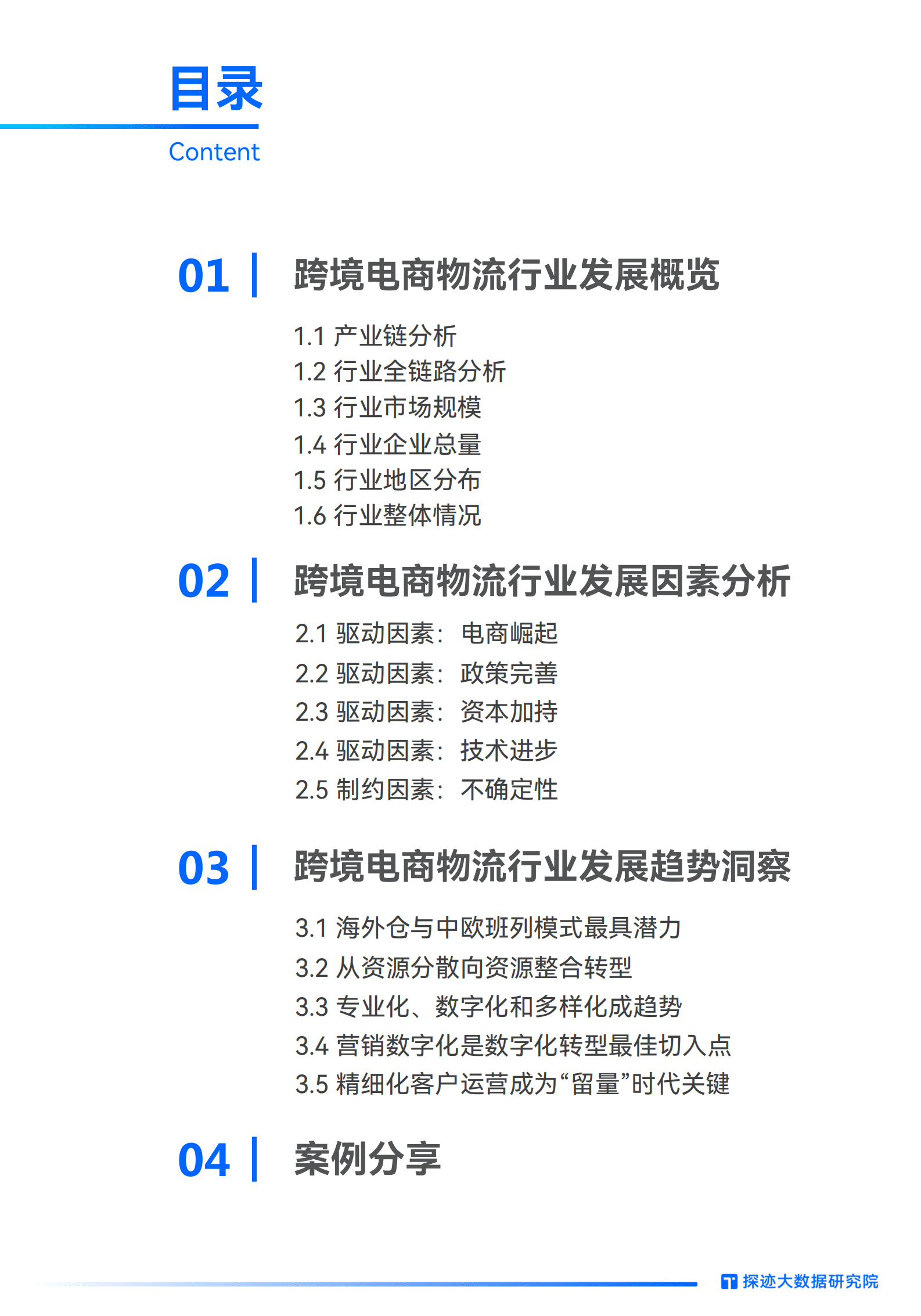 目录
Content

01 跨境电商物流行业发展概览

1.1 产业链分析
1.2 行业全链路分析
1.3 行业市场规模
1.4 行业企业总量
1.5 行业地区分布
1.6 行业整体情况

02 跨境电商物流行业发展因素分析

2.1 驱动因素：电商崛起
2.2 驱动因素：政策完善
2.3 驱动因素：资本加持
2.4 驱动因素：技术进步
2.5 制约因素：不确定性

03 跨境电商物流行业发展趋势洞察

3.1 海外仓与中欧班列模式最具潜力
3.2 从资源分散向资源整合转型
3.3 专业化、数字化和多样化成趋势
3.4 营销数字化是数字化转型最佳切入点
3.5 精细化客户运营成为“留量”时代关键

04 案例分享

探迹大数据研究院